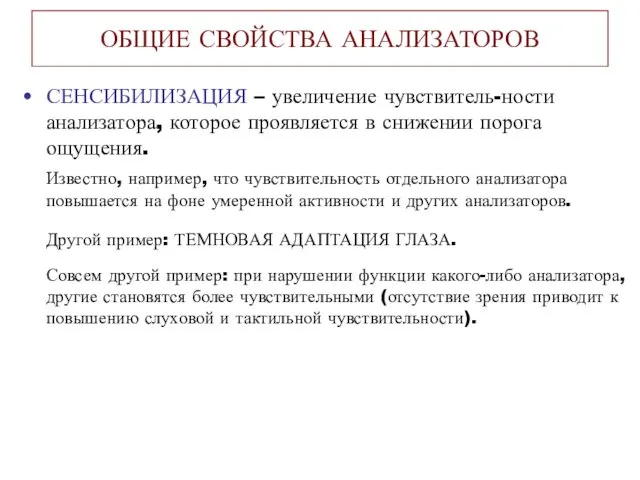 ОБЩИЕ СВОЙСТВА АНАЛИЗАТОРОВ

• СЕНСИБИЛИЗАЦИЯ – увеличение чувствитель-ности анализатора, которое проявляется в снижении порога ощущения.

Известно, например, что чувствительность отдельного анализатора повышается на фоне умеренной активности и других анализаторов.

Другой пример: ТЕМНОВАЯ АДАПТАЦИЯ ГЛАЗА.

Совсем другой пример: при нарушении функции какого-либо анализатора, другие становятся более чувствительными (отсутствие зрения приводит к повышению слуховой и тактильной чувствительности).